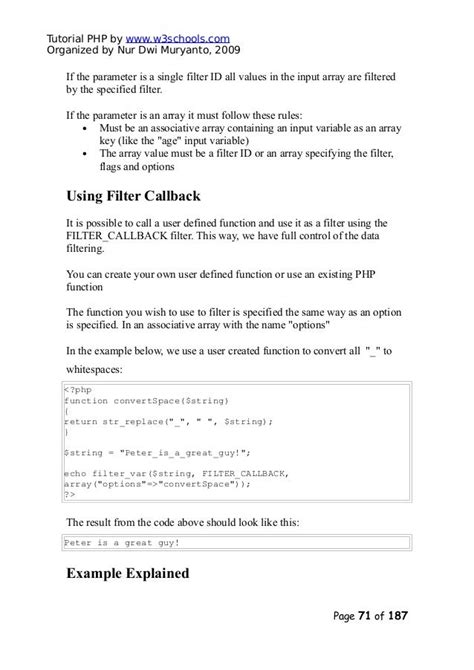 Tutorial PHP by www.w3schools.com
Organized by Nur Dwi Muryanto, 2009

If the parameter is a single filter ID all values in the input array are filtered by the specified filter.

If the parameter is an array it must follow these rules:
• Must be an associative array containing an input variable as an array key (like the "age" input variable)
• The array value must be a filter ID or an array specifying the filter, flags and options

Using Filter Callback

It is possible to call a user defined function and use it as a filter using the FILTER_CALLBACK filter. This way, we have full control of the data filtering.

You can create your own user defined function or use an existing PHP function

The function you wish to use to filter is specified the same way as an option is specified. In an associative array with the name "options"

In the example below, we use a user created function to convert all "_" to whitespaces:

<?php
function convertSpace($string)
{
return str_replace("_", " ", $string);
}

$string = "Peter_is_a_great_guy!";

echo filter_var($string, FILTER_CALLBACK,
array("options"=>"convertSpace"));
?>

The result from the code above should look like this:

Peter is a great guy!

Example Explained

Page 71 of 187